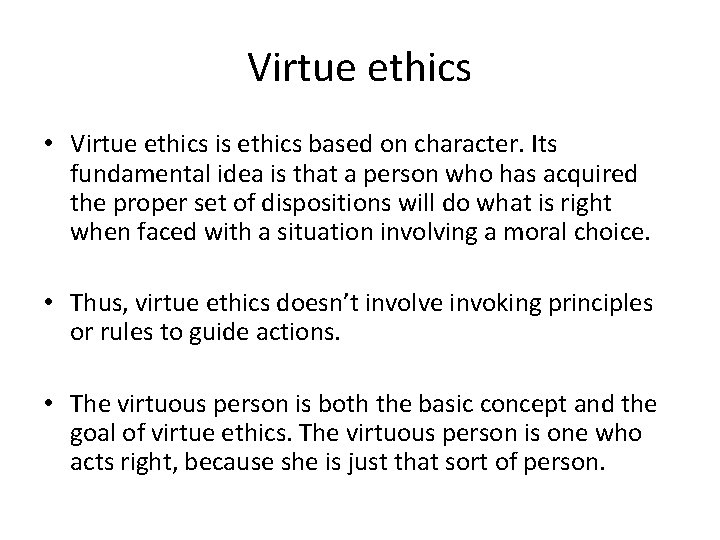 Virtue ethics

• Virtue ethics is ethics based on character. Its fundamental idea is that a person who has acquired the proper set of dispositions will do what is right when faced with a situation involving a moral choice.

• Thus, virtue ethics doesn't involve invoking principles or rules to guide actions.

• The virtuous person is both the basic concept and the goal of virtue ethics. The virtuous person is one who acts right, because she is just that sort of person.